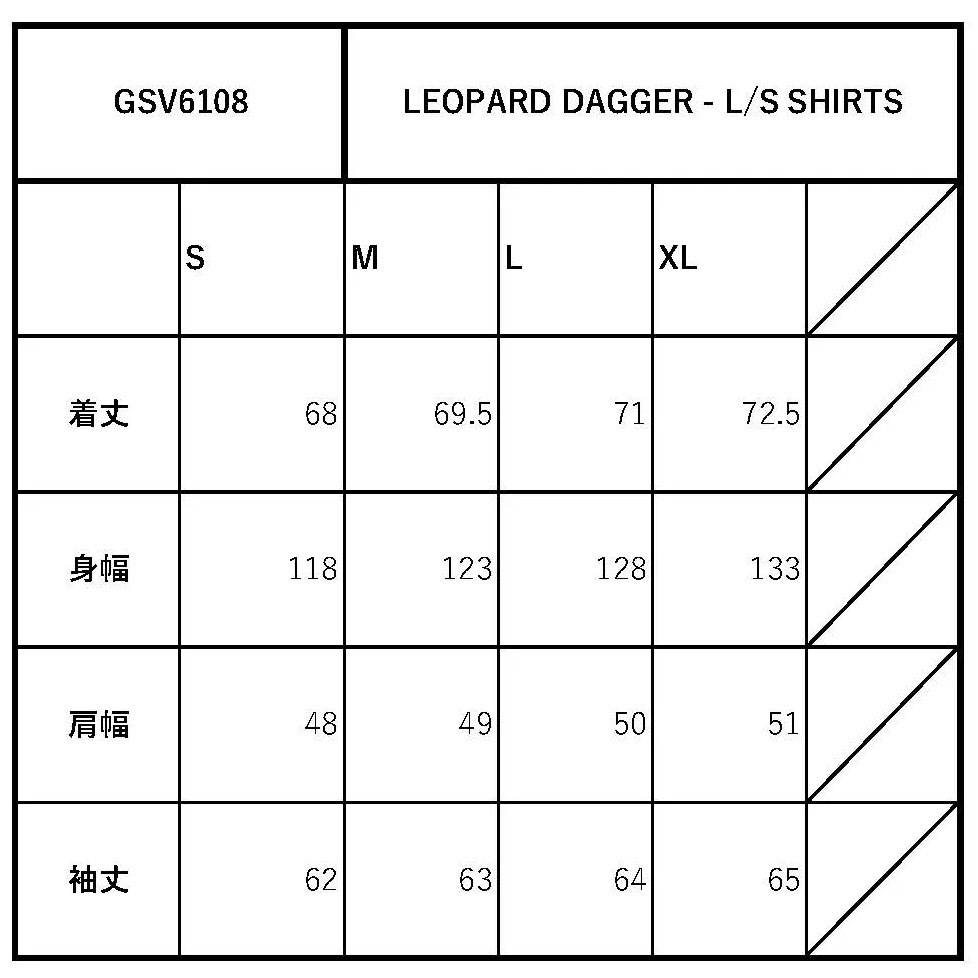 | GSV6108 | LEOPARD DAGGER - L/S SHIRTS | | | | |
|---|---|---|---|---|---|
| | S | M | L | XL | |
| 着丈 | 68 | 69.5 | 71 | 72.5 | |
| 身幅 | 118 | 123 | 128 | 133 | |
| 肩幅 | 48 | 49 | 50 | 51 | |
| 袖丈 | 62 | 63 | 64 | 65 | |